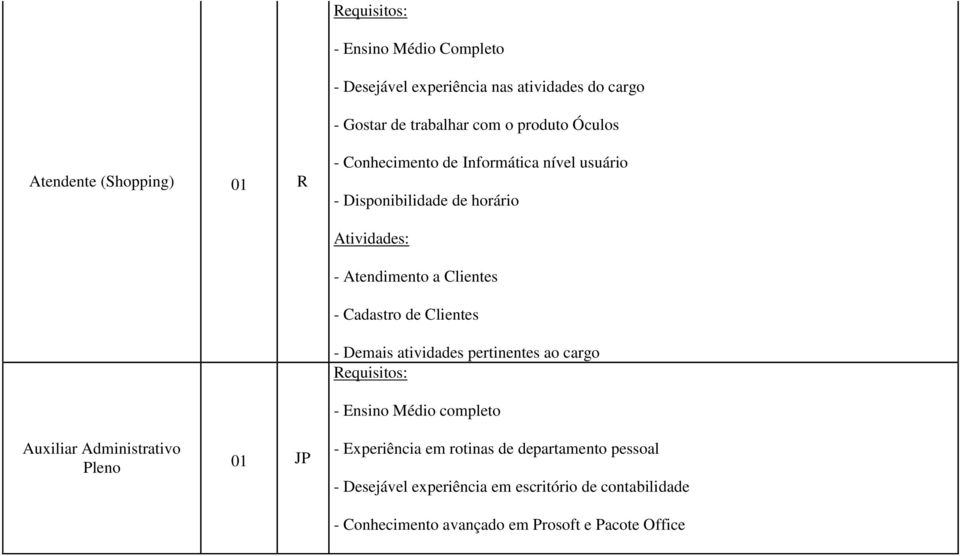 | | | | |
|---|---|---|---|
| Atendente (Shopping) | 01 | R | Requisitos:<br>- Ensino Médio Completo<br>- Desejável experiência nas atividades do cargo<br>- Gostar de trabalhar com o produto Óculos<br>- Conhecimento de Informática nível usuário<br>- Disponibilidade de horário<br>Atividades:<br>- Atendimento a Clientes<br>- Cadastro de Clientes<br>- Demais atividades pertinentes ao cargo |
| Auxiliar Administrativo Pleno | 01 | JP | Requisitos:<br>- Ensino Médio completo<br>- Experiência em rotinas de departamento pessoal<br>- Desejável experiência em escritório de contabilidade<br>- Conhecimento avançado em Prosoft e Pacote Office |